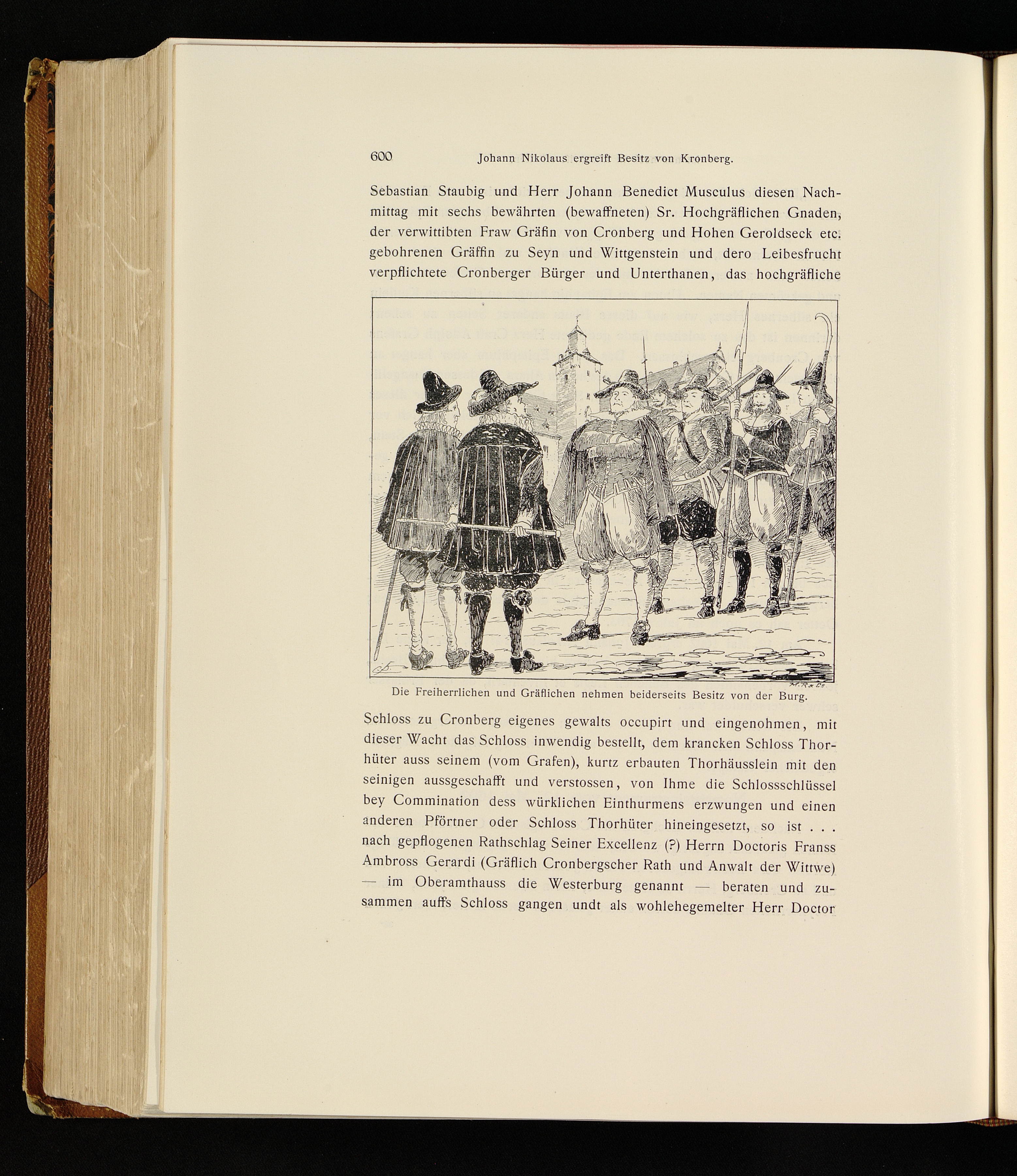 600 Johann Nikolaus ergreift Besitz von Kronberg.

Sebastian Staubig und Herr Johann Benedict Musculus diesen Nachmittag mit sechs bewährten (bewaffneten) Sr. Hochgräflichen Gnaden, der verwittibten Fraw Gräfin von Cronberg und Hohen Geroldseck etc. gebohrenen Gräffin zu Seyn und Wittgenstein und dero Leibesfrucht verpflichtete Cronberger Bürger und Unterthanen, das hochgräfliche

Die Freiherrlichen und Gräflichen nehmen beiderseits Besitz von der Burg.

Schloss zu Cronberg eigenes gewalts occupirt und eingenohmen, mit dieser Wacht das Schloss inwendig bestellt, dem krancken Schloss Thorhüter auss seinem (vom Grafen), kurtz erbauten Thorhäusslein mit den seinigen aussgeschafft und verstossen, von Ihme die Schlossschlüssel bey Commination dess würklichen Einthurmens erzwungen und einen anderen Pförtner oder Schloss Thorhüter hineingesetzt, so ist . . . nach gepflogenen Rathschlag Seiner Excellenz (?) Herrn Doctoris Franss Ambross Gerardi (Gräflich Cronbergscher Rath und Anwalt der Wittwe) — im Oberamthauss die Westerburg genannt — beraten und zusammen auffs Schloss gangen undt als wohlehegemelter Herr Doctor